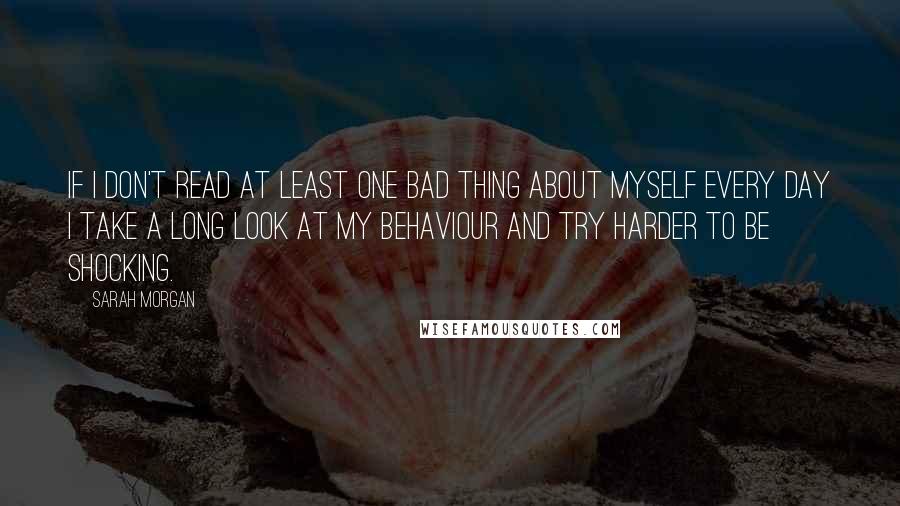 IF I DON'T READ AT LEAST ONE BAD THING ABOUT MYSELF EVERY DAY I TAKE A LONG LOOK AT MY BEHAVIOUR AND TRY HARDER TO BE SHOCKING.

SARAH MORGAN

WISEFAMOUSQUOTES.COM